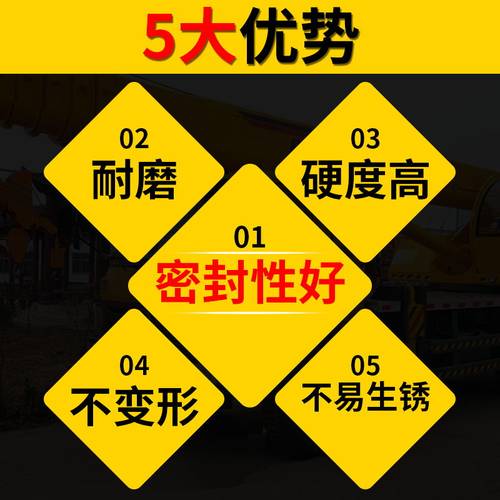 5大优势

02
耐磨

03
硬度高

01
密封性好

04
不变形

05
不易生锈